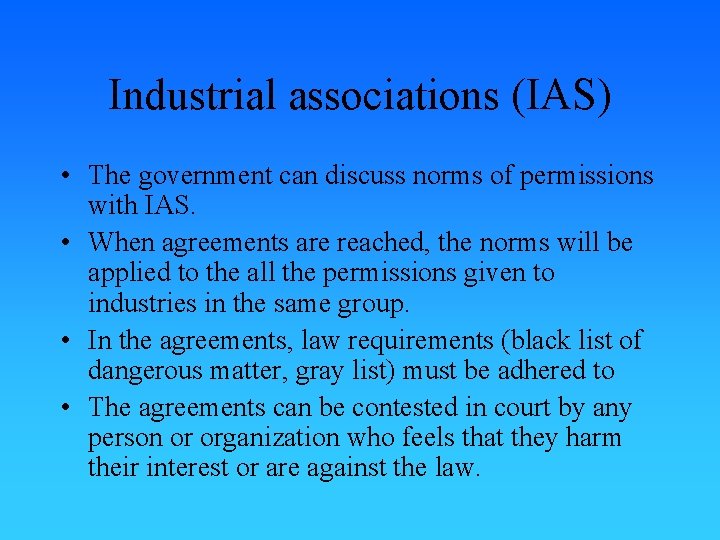 Industrial associations (IAS)

• The government can discuss norms of permissions with IAS.
• When agreements are reached, the norms will be applied to the all the permissions given to industries in the same group.
• In the agreements, law requirements (black list of dangerous matter, gray list) must be adhered to
• The agreements can be contested in court by any person or organization who feels that they harm their interest or are against the law.